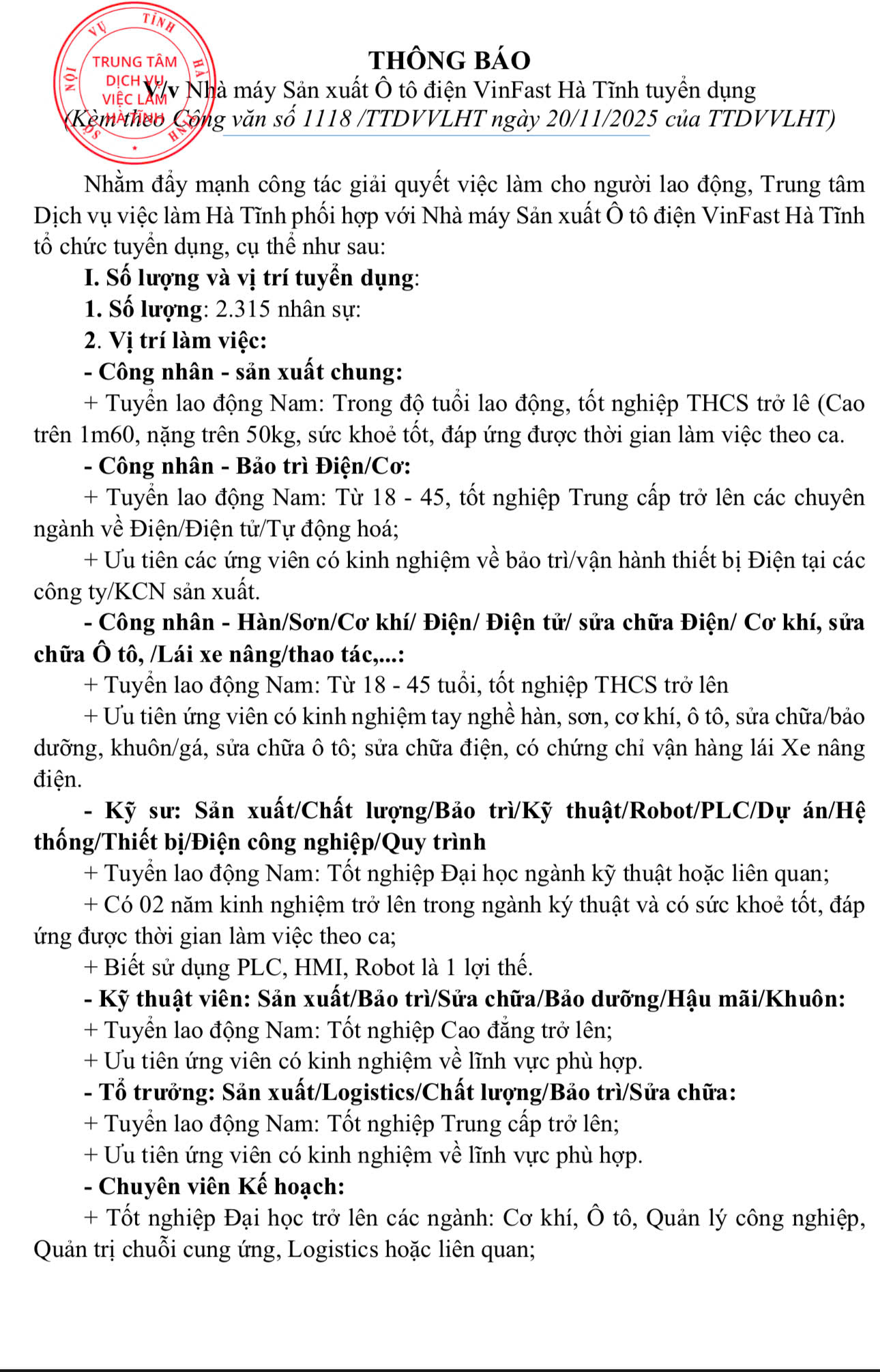 TRUNG TÂM DỊCH VỤ VIỆC LÀM HÀ TĨNH

THÔNG BÁO
V/v Nhà máy Sản xuất Ô tô điện VinFast Hà Tĩnh tuyển dụng
(Kèm theo Công văn số 1118 /TTDVVLHT ngày 20/11/2025 của TTDVVLHT)

Nhằm đẩy mạnh công tác giải quyết việc làm cho người lao động, Trung tâm Dịch vụ việc làm Hà Tĩnh phối hợp với Nhà máy Sản xuất Ô tô điện VinFast Hà Tĩnh tổ chức tuyển dụng, cụ thể như sau:

I. Số lượng và vị trí tuyển dụng:

1. Số lượng: 2.315 nhân sự:

2. Vị trí làm việc:

- Công nhân - sản xuất chung:

+ Tuyển lao động Nam: Trong độ tuổi lao động, tốt nghiệp THCS trở lê (Cao trên 1m60, nặng trên 50kg, sức khoẻ tốt, đáp ứng được thời gian làm việc theo ca.

- Công nhân - Bảo trì Điện/Cơ:

+ Tuyển lao động Nam: Từ 18 - 45, tốt nghiệp Trung cấp trở lên các chuyên ngành về Điện/Điện tử/Tự động hoá;

+ Ưu tiên các ứng viên có kinh nghiệm về bảo trì/vận hành thiết bị Điện tại các công ty/KCN sản xuất.

- Công nhân - Hàn/Sơn/Cơ khí/ Điện/ Điện tử/ sửa chữa Điện/ Cơ khí, sửa chữa Ô tô, /Lái xe nâng/thao tác,...:

+ Tuyển lao động Nam: Từ 18 - 45 tuổi, tốt nghiệp THCS trở lên

+ Ưu tiên ứng viên có kinh nghiệm tay nghề hàn, sơn, cơ khí, ô tô, sửa chữa/bảo dưỡng, khuôn/gá, sửa chữa ô tô; sửa chữa điện, có chứng chỉ vận hàng lái Xe nâng điện.

- Kỹ sư: Sản xuất/Chất lượng/Bảo trì/Kỹ thuật/Robot/PLC/Dự án/Hệ thống/Thiết bị/Điện công nghiệp/Quy trình

+ Tuyển lao động Nam: Tốt nghiệp Đại học ngành kỹ thuật hoặc liên quan;

+ Có 02 năm kinh nghiệm trở lên trong ngành ký thuật và có sức khoẻ tốt, đáp ứng được thời gian làm việc theo ca;

+ Biết sử dụng PLC, HMI, Robot là 1 lợi thế.

- Kỹ thuật viên: Sản xuất/Bảo trì/Sửa chữa/Bảo dưỡng/Hậu mãi/Khuôn:

+ Tuyển lao động Nam: Tốt nghiệp Cao đẳng trở lên;

+ Ưu tiên ứng viên có kinh nghiệm về lĩnh vực phù hợp.

- Tổ trưởng: Sản xuất/Logistics/Chất lượng/Bảo trì/Sửa chữa:

+ Tuyển lao động Nam: Tốt nghiệp Trung cấp trở lên;

+ Ưu tiên ứng viên có kinh nghiệm về lĩnh vực phù hợp.

- Chuyên viên Kế hoạch:

+ Tốt nghiệp Đại học trở lên các ngành: Cơ khí, Ô tô, Quản lý công nghiệp, Quản trị chuỗi cung ứng, Logistics hoặc liên quan;